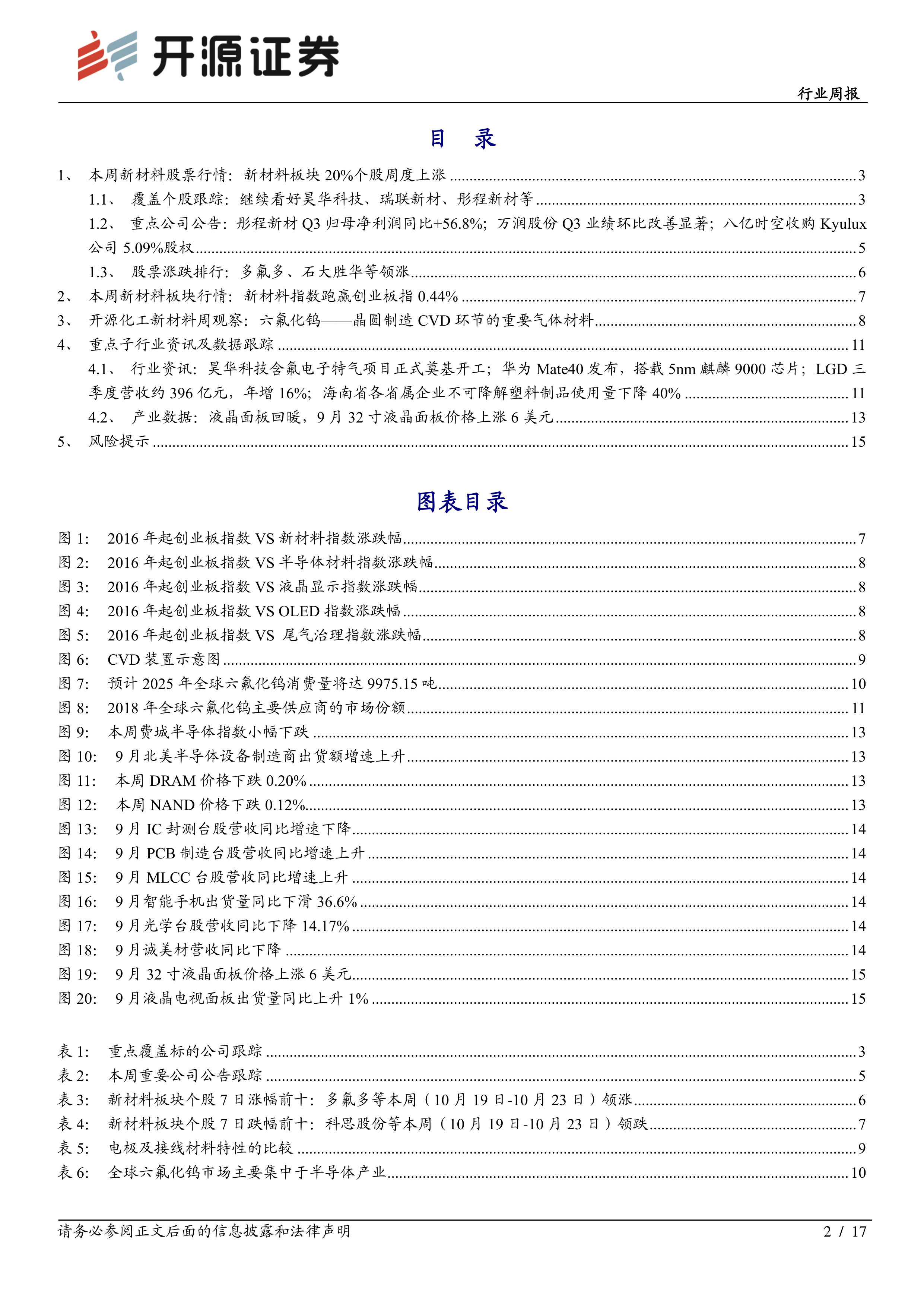 开源证券

行业周报

目 录

1、 本周新材料股票行情：新材料板块 20%个股周度上涨 ........ 3
1.1、 覆盖个股跟踪：继续看好昊华科技、瑞联新材、彤程新材等 ........ 3
1.2、 重点公司公告：彤程新材 Q3 归母净利润同比+56.8%；万润股份 Q3 业绩环比改善显著；八亿时空收购 Kyulux 公司 5.09%股权 ........ 5
1.3、 股票涨跌排行：多氟多、石大胜华等领涨 ........ 6
2、 本周新材料板块行情：新材料指数跑赢创业板指 0.44% ........ 7
3、 开源化工新材料周观察：六氟化钨——晶圆制造 CVD 环节的重要气体材料 ........ 8
4、 重点子行业资讯及数据跟踪 ........ 11
4.1、 行业资讯：昊华科技含氟电子特气项目正式奠基开工；华为 Mate40 发布，搭载 5nm 麒麟 9000 芯片；LGD 三季度营收约 396 亿元，年增 16%；海南省各省属企业不可降解塑料制品使用量下降 40% ........ 11
4.2、 产业数据：液晶面板回暖，9 月 32 寸液晶面板价格上涨 6 美元 ........ 13
5、 风险提示 ........ 15

图表目录

图 1： 2016 年起创业板指数 VS 新材料指数涨跌幅 ........ 7
图 2： 2016 年起创业板指数 VS 半导体材料指数涨跌幅 ........ 8
图 3： 2016 年起创业板指数 VS 液晶显示指数涨跌幅 ........ 8
图 4： 2016 年起创业板指数 VS OLED 指数涨跌幅 ........ 8
图 5： 2016 年起创业板指数 VS 尾气治理指数涨跌幅 ........ 8
图 6： CVD 装置示意图 ........ 9
图 7： 预计 2025 年全球六氟化钨消费量将达 9975.15 吨 ........ 10
图 8： 2018 年全球六氟化钨主要供应商的市场份额 ........ 11
图 9： 本周费城半导体指数小幅下跌 ........ 13
图 10： 9 月北美半导体设备制造商出货额增速上升 ........ 13
图 11： 本周 DRAM 价格下跌 0.20% ........ 13
图 12： 本周 NAND 价格下跌 0.12% ........ 13
图 13： 9 月 IC 封测台股营收同比增速下降 ........ 14
图 14： 9 月 PCB 制造台股营收同比增速上升 ........ 14
图 15： 9 月 MLCC 台股营收同比增速上升 ........ 14
图 16： 9 月智能手机出货量同比下滑 36.6% ........ 14
图 17： 9 月光学台股营收同比下降 14.17% ........ 14
图 18： 9 月诚美材营收同比下降 ........ 14
图 19： 9 月 32 寸液晶面板价格上涨 6 美元 ........ 15
图 20： 9 月液晶电视面板出货量同比上升 1% ........ 15

表 1： 重点覆盖标的公司跟踪 ........ 3
表 2： 本周重要公司公告跟踪 ........ 5
表 3： 新材料板块个股 7 日涨幅前十：多氟多等本周（10 月 19 日-10 月 23 日）领涨 ........ 6
表 4： 新材料板块个股 7 日跌幅前十：科思股份等本周（10 月 19 日-10 月 23 日）领跌 ........ 7
表 5： 电极及接线材料特性的比较 ........ 9
表 6： 全球六氟化钨市场主要集中于半导体产业 ........ 10

请务必参阅正文后面的信息披露和法律声明 2 / 17